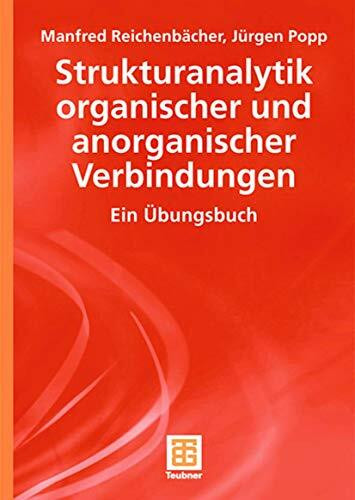 Manfred Reichenbächer, Jürgen Popp

Strukturanalytik organischer und anorganischer Verbindungen

Ein Übungsbuch

Teubner